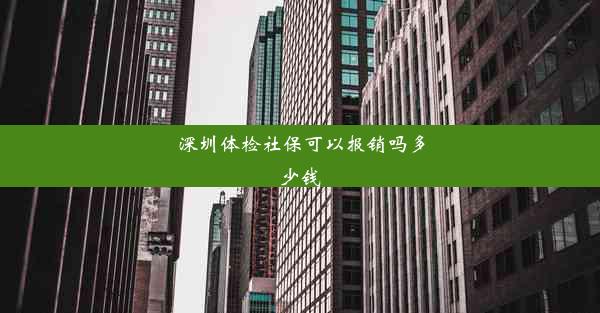 深圳体检社保可以报销吗多少钱